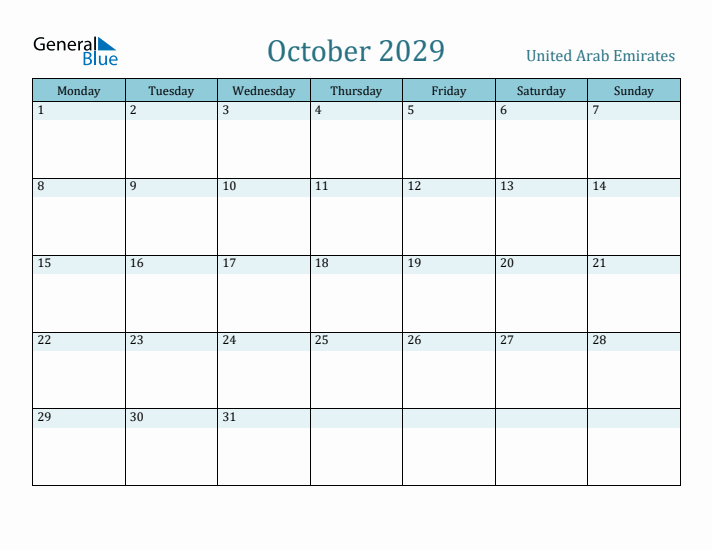 General Blue

October 2029

United Arab Emirates

| Monday | Tuesday | Wednesday | Thursday | Friday | Saturday | Sunday |
|---|---|---|---|---|---|---|
| 1 | 2 | 3 | 4 | 5 | 6 | 7 |
| 8 | 9 | 10 | 11 | 12 | 13 | 14 |
| 15 | 16 | 17 | 18 | 19 | 20 | 21 |
| 22 | 23 | 24 | 25 | 26 | 27 | 28 |
| 29 | 30 | 31 | | | | |